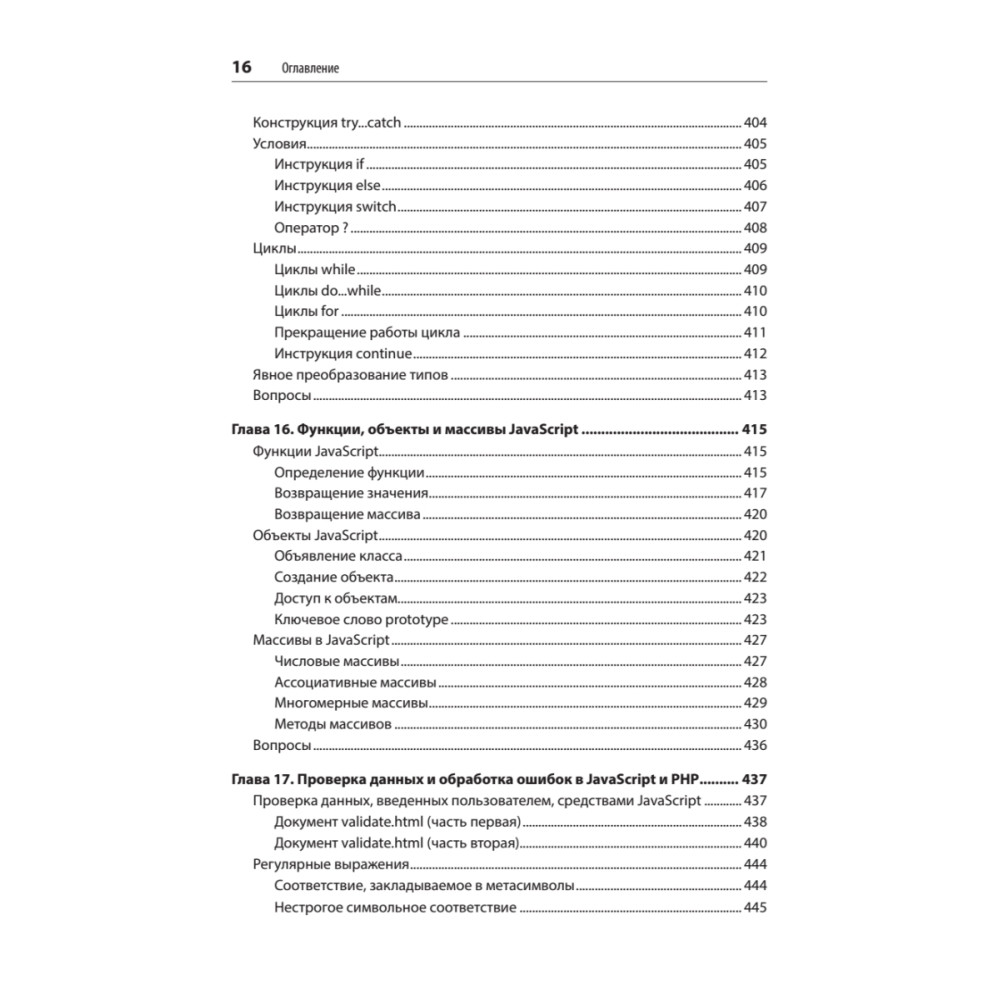 16 Оглавление

Конструкция try...catch ........ 404
Условия ........ 405
Инструкция if ........ 405
Инструкция else ........ 406
Инструкция switch ........ 407
Оператор ? ........ 408
Циклы ........ 409
Циклы while ........ 409
Циклы do...while ........ 410
Циклы for ........ 410
Прекращение работы цикла ........ 411
Инструкция continue ........ 412
Явное преобразование типов ........ 413
Вопросы ........ 413

Глава 16. Функции, объекты и массивы JavaScript ........ 415
Функции JavaScript ........ 415
Определение функции ........ 415
Возвращение значения ........ 417
Возвращение массива ........ 420
Объекты JavaScript ........ 420
Объявление класса ........ 421
Создание объекта ........ 422
Доступ к объектам ........ 423
Ключевое слово prototype ........ 423
Массивы в JavaScript ........ 427
Числовые массивы ........ 427
Ассоциативные массивы ........ 428
Многомерные массивы ........ 429
Методы массивов ........ 430
Вопросы ........ 436

Глава 17. Проверка данных и обработка ошибок в JavaScript и PHP ........ 437
Проверка данных, введенных пользователем, средствами JavaScript ........ 437
Документ validate.html (часть первая) ........ 438
Документ validate.html (часть вторая) ........ 440
Регулярные выражения ........ 444
Соответствие, закладываемое в метасимволы ........ 444
Нестрогое символьное соответствие ........ 445